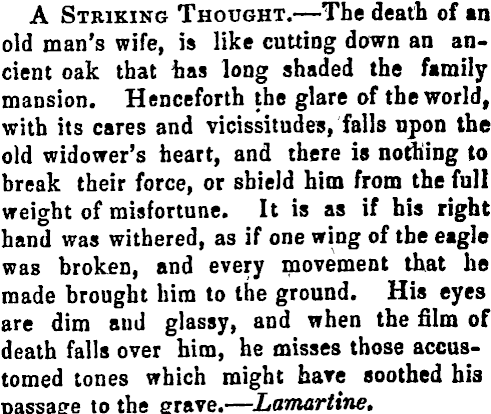 A Striking Thought.—The death of an old man's wife, is like cutting down an ancient oak that has long shaded the family mansion. Henceforth the glare of the world, with its cares and vicissitudes, falls upon the old widower's heart, and there is nothing to break their force, or shield him from the full weight of misfortune. It is as if his right hand was withered, as if one wing of the eagle was broken, and every movement that he made brought him to the ground. His eyes are dim and glassy, and when the film of death falls over him, he misses those accustomed tones which might have soothed his passage to the grave.—Lamartine.